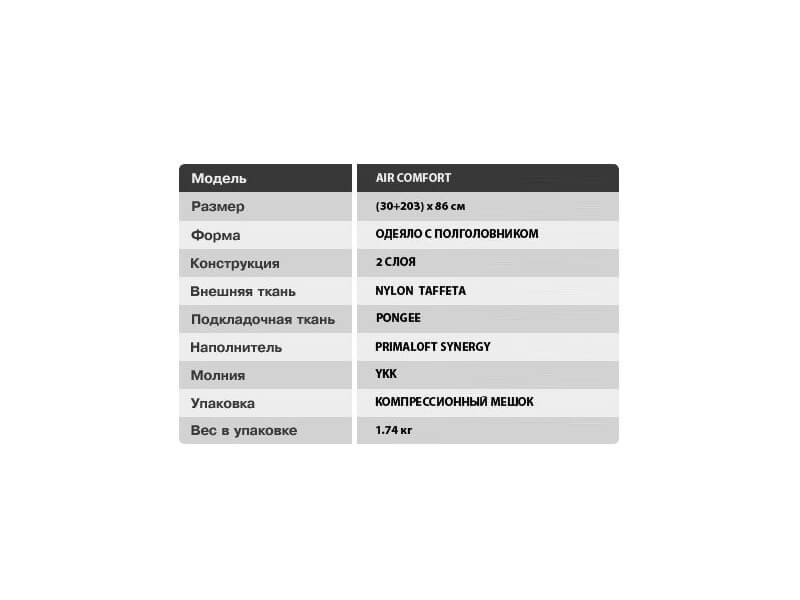 | Модель | AIR COMFORT |
|---|---|
| Размер | (30+203) x 86 см |
| Форма | ОДЕЯЛО С ПОЛГОЛОВНИКОМ |
| Конструкция | 2 СЛОЯ |
| Внешняя ткань | NYLON TAFFETA |
| Подкладочная ткань | PONGEE |
| Наполнитель | PRIMALOFT SYNERGY |
| Молния | YKK |
| Упаковка | КОМПРЕССИОННЫЙ МЕШОК |
| Вес в упаковке | 1.74 кг |